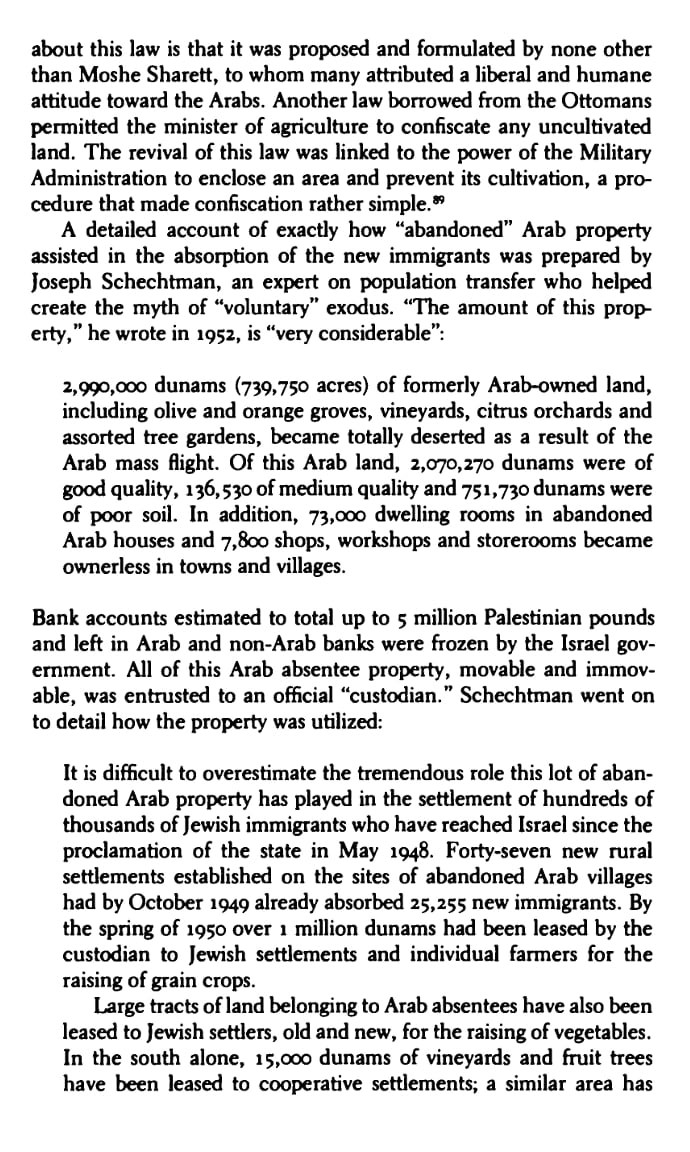 about this law is that it was proposed and formulated by none other than Moshe Sharett, to whom many attributed a liberal and humane attitude toward the Arabs. Another law borrowed from the Ottomans permitted the minister of agriculture to confiscate any uncultivated land. The revival of this law was linked to the power of the Military Administration to enclose an area and prevent its cultivation, a procedure that made confiscation rather simple.$^{89}$

A detailed account of exactly how "abandoned" Arab property assisted in the absorption of the new immigrants was prepared by Joseph Schechtman, an expert on population transfer who helped create the myth of "voluntary" exodus. "The amount of this property," he wrote in 1952, is "very considerable":

2,990,000 dunams (739,750 acres) of formerly Arab-owned land, including olive and orange groves, vineyards, citrus orchards and assorted tree gardens, became totally deserted as a result of the Arab mass flight. Of this Arab land, 2,070,270 dunams were of good quality, 136,530 of medium quality and 751,730 dunams were of poor soil. In addition, 73,000 dwelling rooms in abandoned Arab houses and 7,800 shops, workshops and storerooms became ownerless in towns and villages.

Bank accounts estimated to total up to 5 million Palestinian pounds and left in Arab and non-Arab banks were frozen by the Israel government. All of this Arab absentee property, movable and immovable, was entrusted to an official "custodian." Schechtman went on to detail how the property was utilized:

It is difficult to overestimate the tremendous role this lot of abandoned Arab property has played in the settlement of hundreds of thousands of Jewish immigrants who have reached Israel since the proclamation of the state in May 1948. Forty-seven new rural settlements established on the sites of abandoned Arab villages had by October 1949 already absorbed 25,255 new immigrants. By the spring of 1950 over 1 million dunams had been leased by the custodian to Jewish settlements and individual farmers for the raising of grain crops.

Large tracts of land belonging to Arab absentees have also been leased to Jewish settlers, old and new, for the raising of vegetables. In the south alone, 15,000 dunams of vineyards and fruit trees have been leased to cooperative settlements; a similar area has